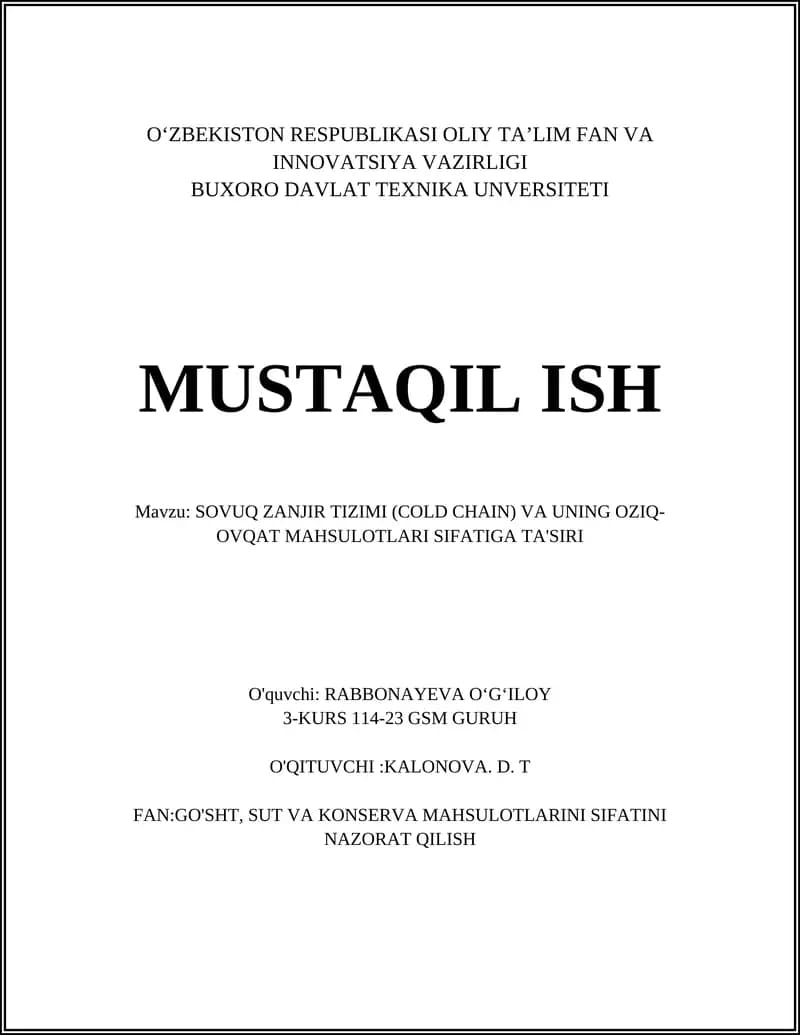 O‘ZBEKISTON RESPUBLIKASI OLIY TA’LIM FAN VA INNOVATSIYA VAZIRLIGI
BUXORO DAVLAT TEXNIKA UNVERSITETI

MUSTAQIL ISH

Mavzu: SOVUQ ZANJIR TIZIMI (COLD CHAIN) VA UNING OZIQ-OVQAT MAHSULOTLARI SIFATIGA TA'SIRI

O'quvchi: RABBONAYEVA O‘G‘ILOY
3-KURS 114-23 GSM GURUH

O'QITUVCHI :KALONOVA. D. T

FAN:GO'SHT, SUT VA KONSERVA MAHSULOTLARINI SIFATINI NAZORAT QILISH